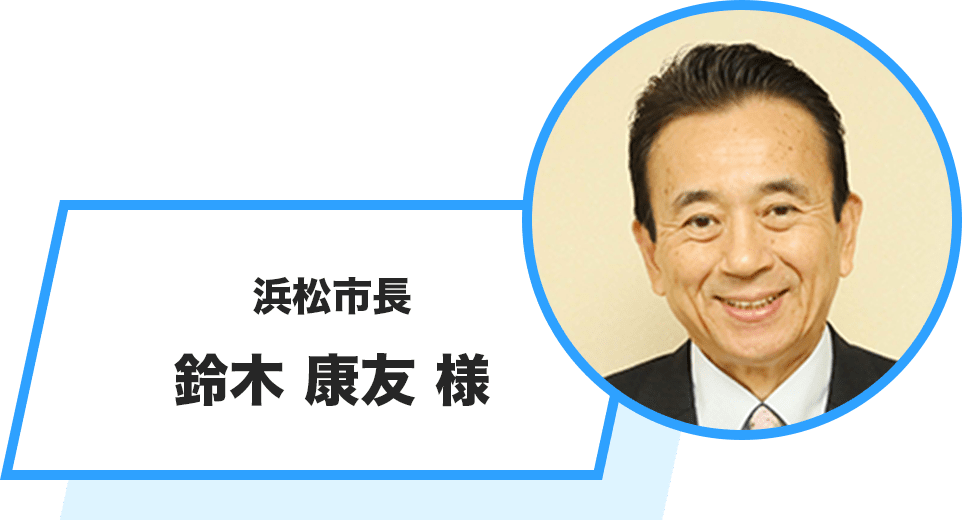 浜松市長

鈴木 康友 様